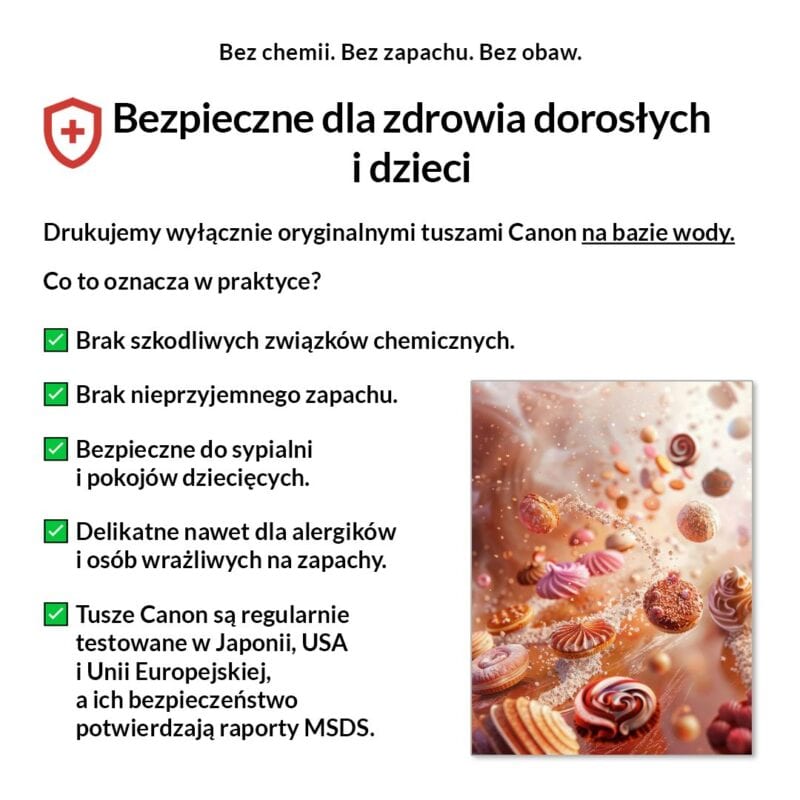 Bez chemii. Bez zapachu. Bez obaw.

Bezpieczne dla zdrowia dorosłych i dzieci

Drukujemy wyłącznie oryginalnymi tuszami Canon na bazie wody.

Co to oznacza w praktyce?

✅ Brak szkodliwych związków chemicznych.

✅ Brak nieprzyjemnego zapachu.

✅ Bezpieczne do sypialni i pokojów dziecięcych.

✅ Delikatne nawet dla alergików i osób wrażliwych na zapachy.

✅ Tusze Canon są regularnie testowane w Japonii, USA i Unii Europejskiej, a ich bezpieczeństwo potwierdzają raporty MSDS.